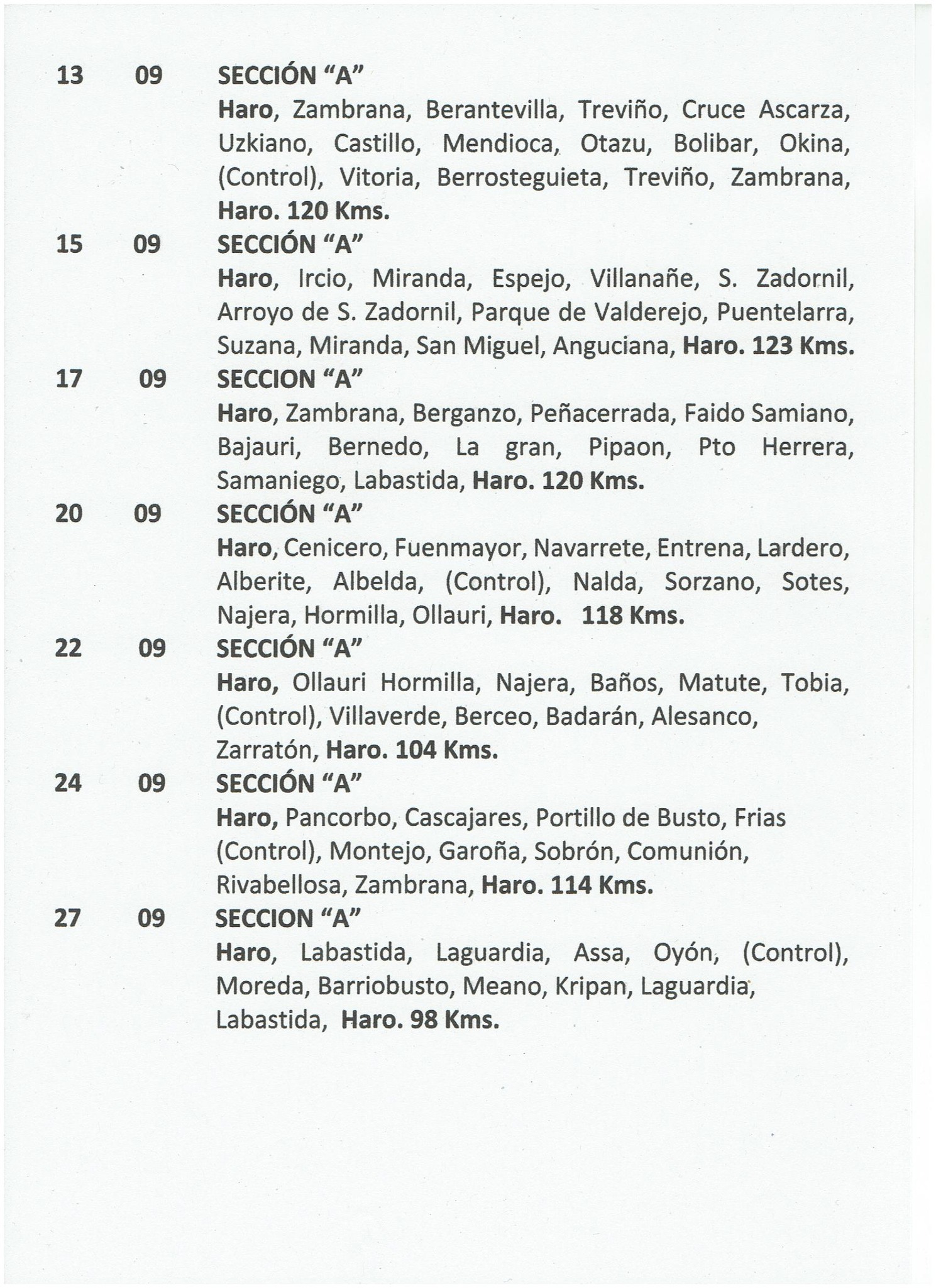 13 09 SECCIÓN "A"
Haro, Zambrana, Berantevilla, Treviño, Cruce Ascarza, Uzkiano, Castillo, Mendioca, Otazu, Bolibar, Okina, (Control), Vitoria, Berrosteguieta, Treviño, Zambrana, Haro. 120 Kms.

15 09 SECCIÓN "A"
Haro, Ircio, Miranda, Espejo, Villanañe, S. Zadornil, Arroyo de S. Zadornil, Parque de Valderejo, Puentelarra, Suzana, Miranda, San Miguel, Anguciana, Haro. 123 Kms.

17 09 SECCION "A"
Haro, Zambrana, Berganzo, Peñacerrada, Faido Samiano, Bajauri, Bernedo, La gran, Pipaon, Pto Herrera, Samaniego, Labastida, Haro. 120 Kms.

20 09 SECCIÓN "A"
Haro, Cenicero, Fuenmayor, Navarrete, Entrena, Lardero, Alberite, Albelda, (Control), Nalda, Sorzano, Sotes, Najera, Hormilla, Ollauri, Haro. 118 Kms.

22 09 SECCIÓN "A"
Haro, Ollauri Hormilla, Najera, Baños, Matute, Tobia, (Control), Villaverde, Berceo, Badarán, Alesanco, Zarratón, Haro. 104 Kms.

24 09 SECCIÓN "A"
Haro, Pancorbo, Cascajares, Portillo de Busto, Frias (Control), Montejo, Garoña, Sobrón, Comunión, Rivabellosa, Zambrana, Haro. 114 Kms.

27 09 SECCION "A"
Haro, Labastida, Laguardia, Assa, Oyón, (Control), Moreda, Barriobusto, Meano, Kripan, Laguardia, Labastida, Haro. 98 Kms.